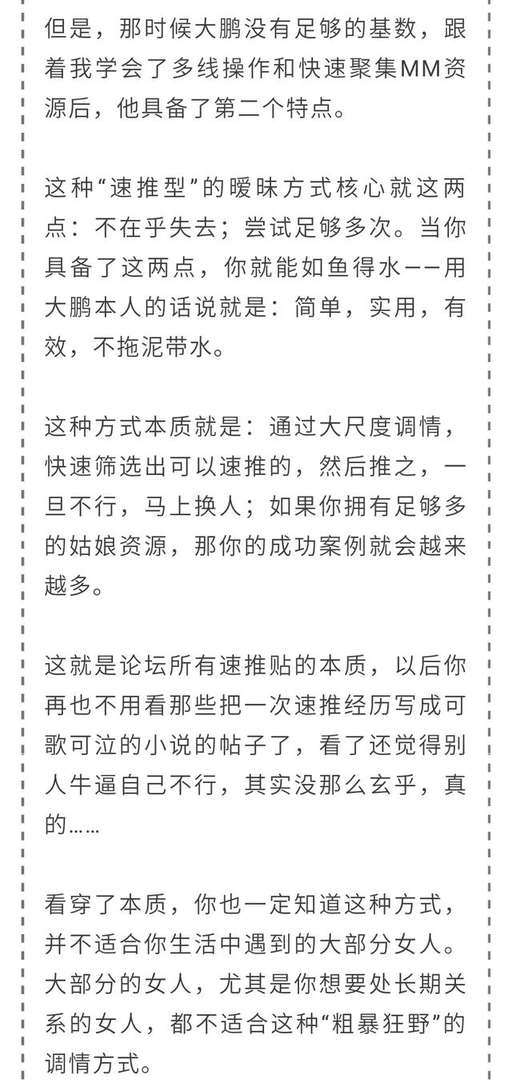 但是，那时候大鹏没有足够的基数，跟着我学会了多线操作和快速聚集MM资源后，他具备了第二个特点。

这种“速推型”的暧昧方式核心就这两点：不在乎失去；尝试足够多次。当你具备了这两点，你就能如鱼得水——用大鹏本人的话说就是：简单，实用，有效，不拖泥带水。

这种方式本质就是：通过大尺度调情，快速筛选出可以速推的，然后推之，一旦不行，马上换人；如果你拥有足够多的姑娘资源，那你的成功案例就会越来越多。

这就是论坛所有速推贴的本质，以后你再也不用看那些把一次速推经历写成可歌可泣的小说的帖子了，看了还觉得别人牛逼自己不行，其实没那么玄乎，真的……

看穿了本质，你也一定知道这种方式，并不适合你生活中遇到的大部分女人。大部分的女人，尤其是你想要处长期关系的女人，都不适合这种“粗暴狂野”的调情方式。